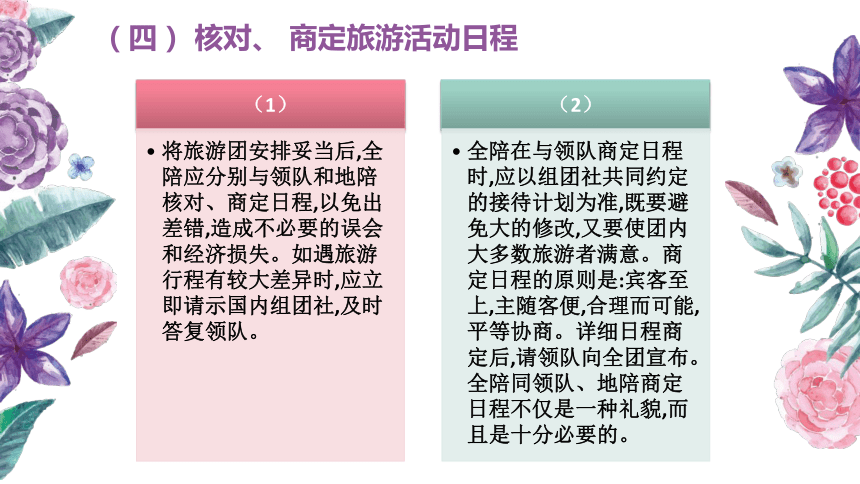 （四）核对、 商定旅游活动日程

（1）

• 将旅游团安排妥当后,全陪应分别与领队和地陪核对、商定日程,以免出差错,造成不必要的误会和经济损失。如遇旅游行程有较大差异时,应立即请示国内组团社,及时答复领队。

（2）

• 全陪在与领队商定日程时,应以组团社共同约定的接待计划为准,既要避免大的修改,又要使团内大多数旅游者满意。商定日程的原则是:宾客至上,主随客便,合理而可能,平等协商。详细日程商定后,请领队向全团宣布。全陪同领队、地陪商定日程不仅是一种礼貌,而且是十分必要的。